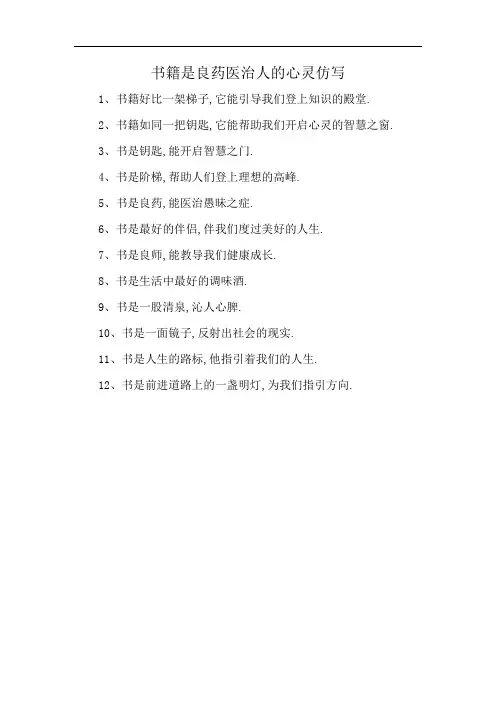 书籍是良药医治人的心灵仿写

1、书籍好比一架梯子,它能引导我们登上知识的殿堂.

2、书籍如同一把钥匙,它能帮助我们开启心灵的智慧之窗.

3、书是钥匙,能开启智慧之门.

4、书是阶梯,帮助人们登上理想的高峰.

5、书是良药,能医治愚昧之症.

6、书是最好的伴侣,伴我们度过美好的人生.

7、书是良师,能教导我们健康成长.

8、书是生活中最好的调味酒.

9、书是一股清泉,沁人心脾.

10、书是一面镜子,反射出社会的现实.

11、书是人生的路标,他指引着我们的人生.

12、书是前进道路上的一盏明灯,为我们指引方向.